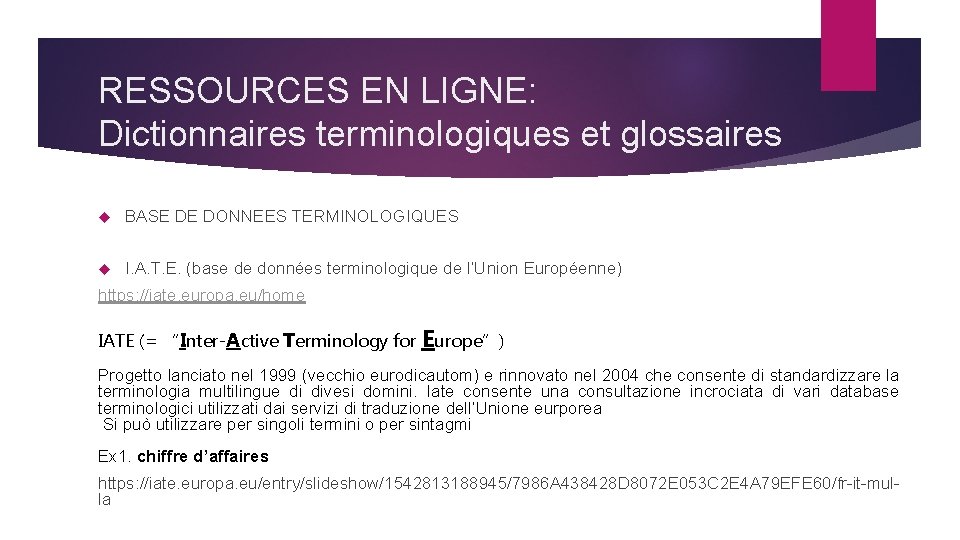 RESSOURCES EN LIGNE:
Dictionnaires terminologiques et glossaires

BASE DE DONNEES TERMINOLOGIQUES

I.A.T.E. (base de données terminologique de l'Union Européenne)

https://iate.europa.eu/home

IATE (= "Inter-Active Terminology for Europe" )

Progetto lanciato nel 1999 (vecchio eurodicautom) e rinnovato nel 2004 che consente di standardizzare la terminologia multilingue di divesi domini. Iate consente una consultazione incrociata di vari database terminologici utilizzati dai servizi di traduzione dell'Unione eurporea
Si può utilizzare per singoli termini o per sintagmi

Ex1. chiffre d'affaires

https://iate.europa.eu/entry/slideshow/1542813188945/7986A438428D8072E053C2E4A79EFE60/fr-it-mul-la